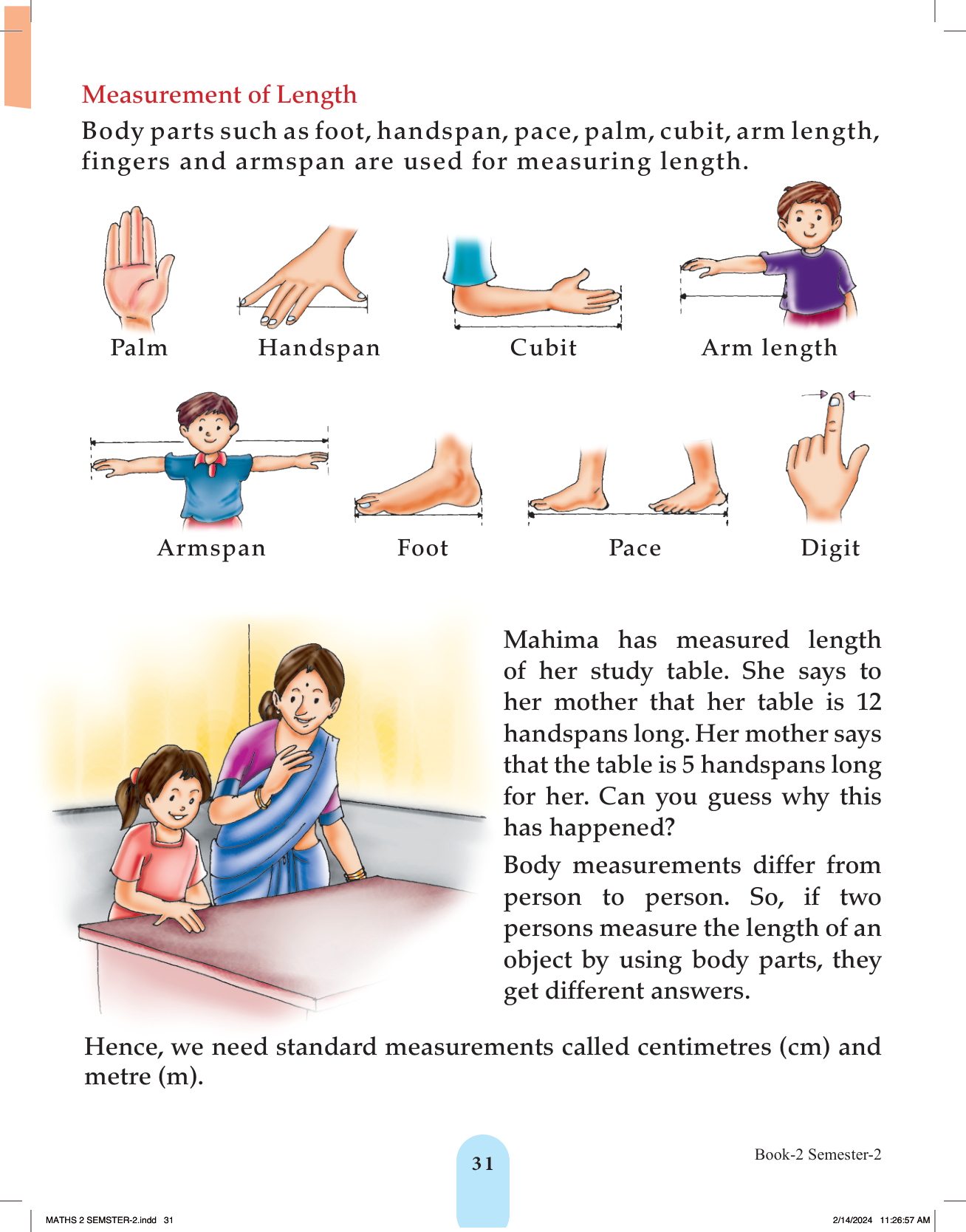 Measurement of Length

Body parts such as foot, handspan, pace, palm, cubit, arm length, fingers and armspan are used for measuring length.

Palm Handspan Cubit Arm length

Armspan Foot Pace Digit

Mahima has measured length of her study table. She says to her mother that her table is 12 handspans long. Her mother says that the table is 5 handspans long for her. Can you guess why this has happened?

Body measurements differ from person to person. So, if two persons measure the length of an object by using body parts, they get different answers.

Hence, we need standard measurements called centimetres (cm) and metre (m).

31

Book-2 Semester-2

MATHS 2 SEMSTER-2.indd 31

2/14/2024 11:26:57 AM